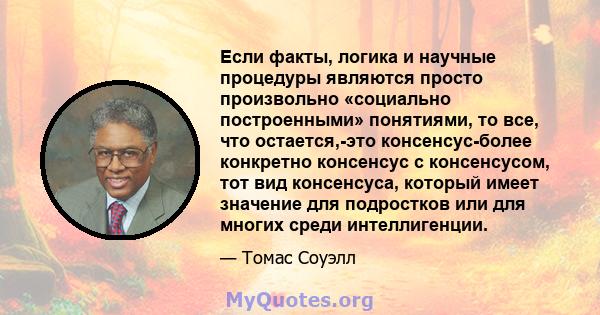 Если факты, логика и научные процедуры являются просто произвольно «социально построенными» понятиями, то все, что остается,-это консенсус-более конкретно консенсус с консенсусом, тот вид консенсуса, который имеет значение для подростков или для многих среди интеллигенции.

— Томас Соуэлл

MyQuotes.org